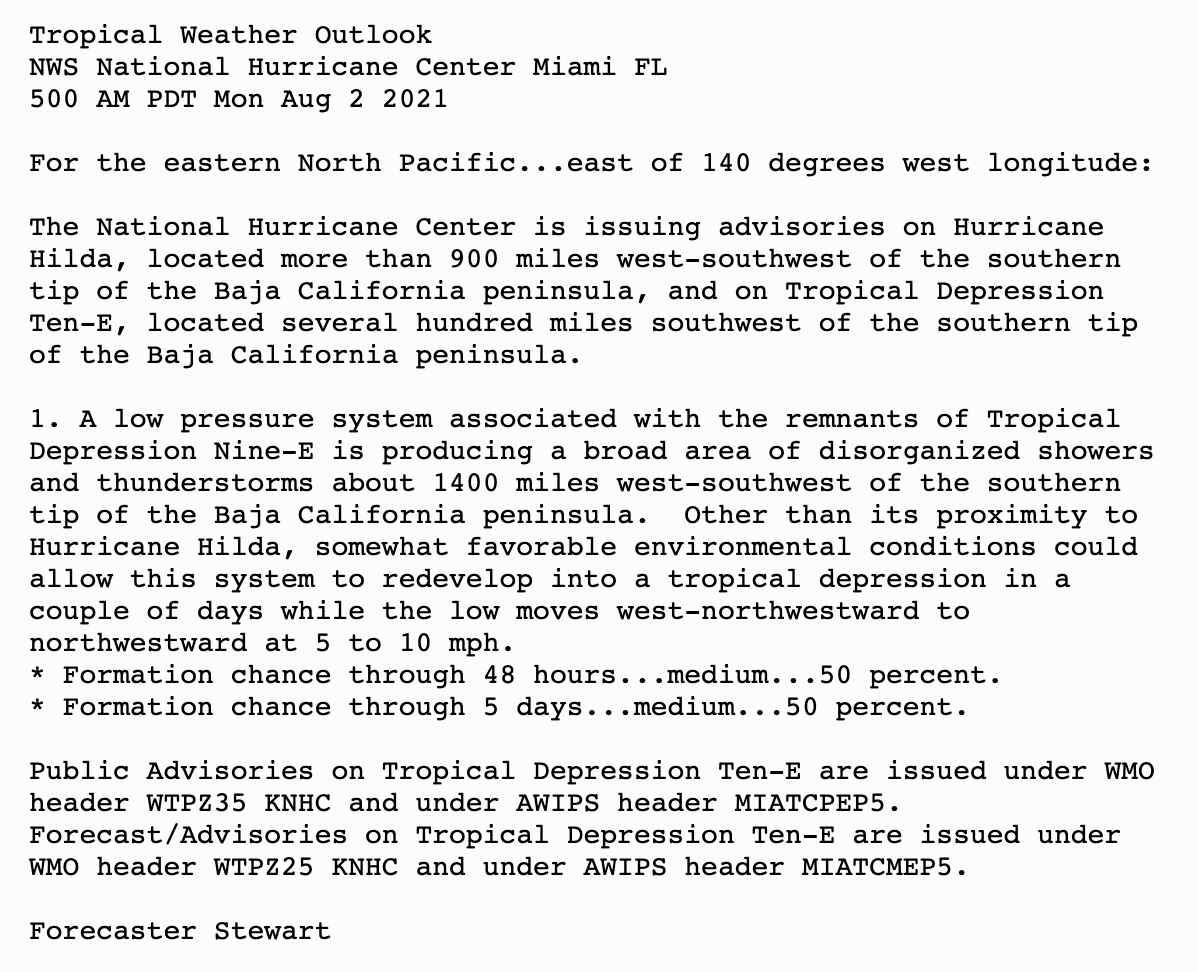 Tropical Weather Outlook
NWS National Hurricane Center Miami FL
500 AM PDT Mon Aug 2 2021

For the eastern North Pacific...east of 140 degrees west longitude:

The National Hurricane Center is issuing advisories on Hurricane Hilda, located more than 900 miles west-southwest of the southern tip of the Baja California peninsula, and on Tropical Depression Ten-E, located several hundred miles southwest of the southern tip of the Baja California peninsula.

1. A low pressure system associated with the remnants of Tropical Depression Nine-E is producing a broad area of disorganized showers and thunderstorms about 1400 miles west-southwest of the southern tip of the Baja California peninsula.  Other than its proximity to Hurricane Hilda, somewhat favorable environmental conditions could allow this system to redevelop into a tropical depression in a couple of days while the low moves west-northwestward to northwestward at 5 to 10 mph.
* Formation chance through 48 hours...medium...50 percent.
* Formation chance through 5 days...medium...50 percent.

Public Advisories on Tropical Depression Ten-E are issued under WMO header WTPZ35 KNHC and under AWIPS header MIATCPEP5.
Forecast/Advisories on Tropical Depression Ten-E are issued under WMO header WTPZ25 KNHC and under AWIPS header MIATCMEP5.

Forecaster Stewart